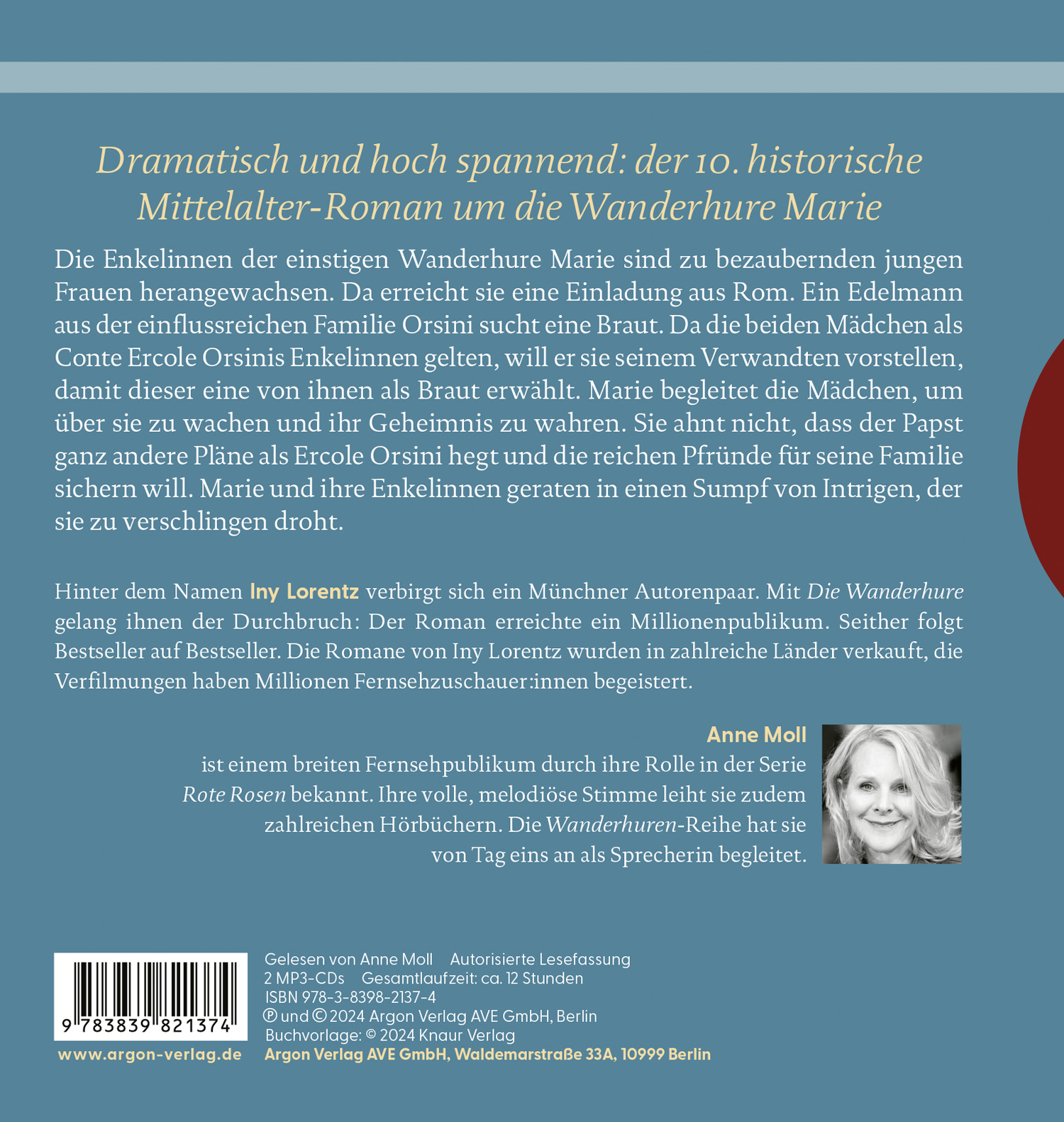 Dramatisch und hoch spannend: der 10. historische Mittelalter-Roman um die Wanderhure Marie

Die Enkelinnen der einstigen Wanderhure Marie sind zu bezaubernden jungen Frauen herangewachsen. Da erreicht sie eine Einladung aus Rom. Ein Edelmann aus der einflussreichen Familie Orsini sucht eine Braut. Da die beiden Mädchen als Conte Ercole Orsinis Enkelinnen gelten, will er sie seinem Verwandten vorstellen, damit dieser eine von ihnen als Braut erwählt. Marie begleitet die Mädchen, um über sie zu wachen und ihr Geheimnis zu wahren. Sie ahnt nicht, dass der Papst ganz andere Pläne als Ercole Orsini hegt und die reichen Pfründe für seine Familie sichern will. Marie und ihre Enkelinnen geraten in einen Sumpf von Intrigen, der sie zu verschlingen droht.

Hinter dem Namen Iny Lorentz verbirgt sich ein Münchner Autorenpaar. Mit Die Wanderhure gelang ihnen der Durchbruch: Der Roman erreichte ein Millionenpublikum. Seither folgt Bestseller auf Bestseller. Die Romane von Iny Lorentz wurden in zahlreiche Länder verkauft, die Verfilmungen haben Millionen Fernsehzuschauer:innen begeistert.

Anne Moll
ist einem breiten Fernsehpublikum durch ihre Rolle in der Serie Rote Rosen bekannt. Ihre volle, melodiöse Stimme leiht sie zudem zahlreichen Hörbüchern. Die Wanderhuren-Reihe hat sie von Tag eins an als Sprecherin begleitet.

9 783839 821374

www.argon-verlag.de

Gelesen von Anne Moll Autorisierte Lesefassung
2 MP3-CDs Gesamtlaufzeit: ca. 12 Stunden
ISBN 978-3-8398-2137-4
℗ und © 2024 Argon Verlag AVE GmbH, Berlin
Buchvorlage: © 2024 Knaur Verlag
Argon Verlag AVE GmbH, Waldemarstraße 33A, 10999 Berlin